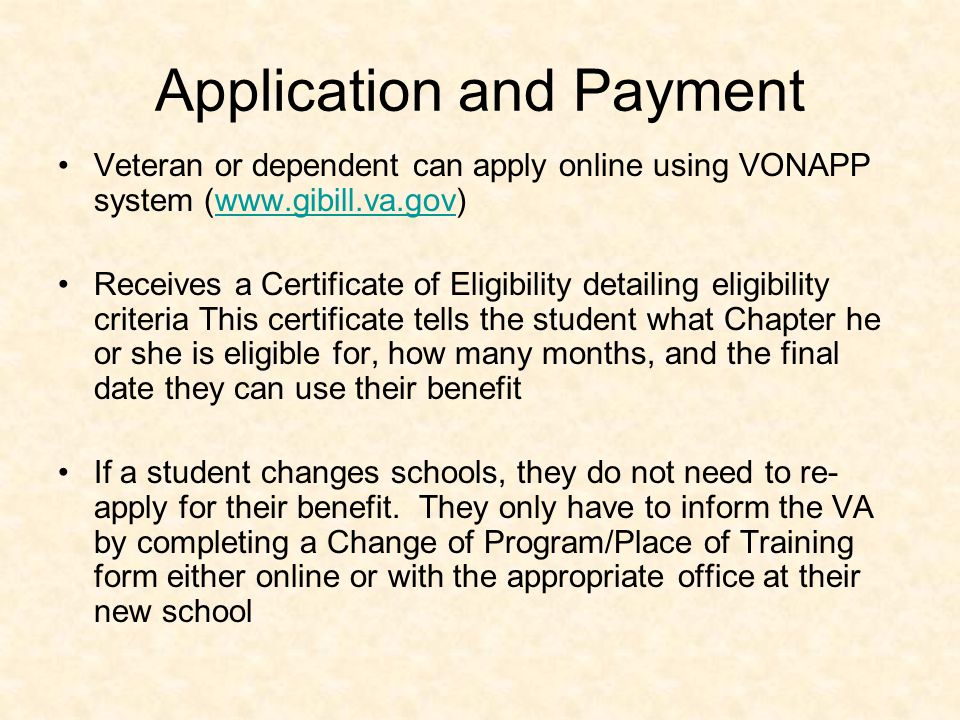 Application and Payment

• Veteran or dependent can apply online using VONAPP system (www.gibill.va.gov)

• Receives a Certificate of Eligibility detailing eligibility criteria This certificate tells the student what Chapter he or she is eligible for, how many months, and the final date they can use their benefit

• If a student changes schools, they do not need to re-apply for their benefit. They only have to inform the VA by completing a Change of Program/Place of Training form either online or with the appropriate office at their new school